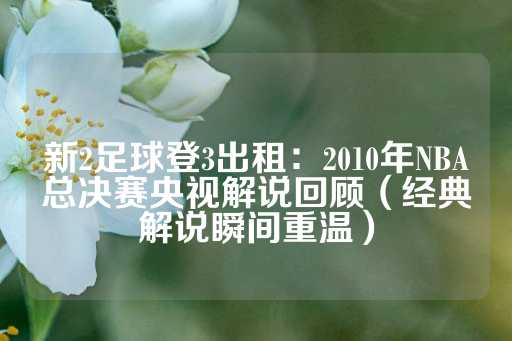 新2足球登3出租：2010年NBA总决赛央视解说回顾（经典解说瞬间重温）